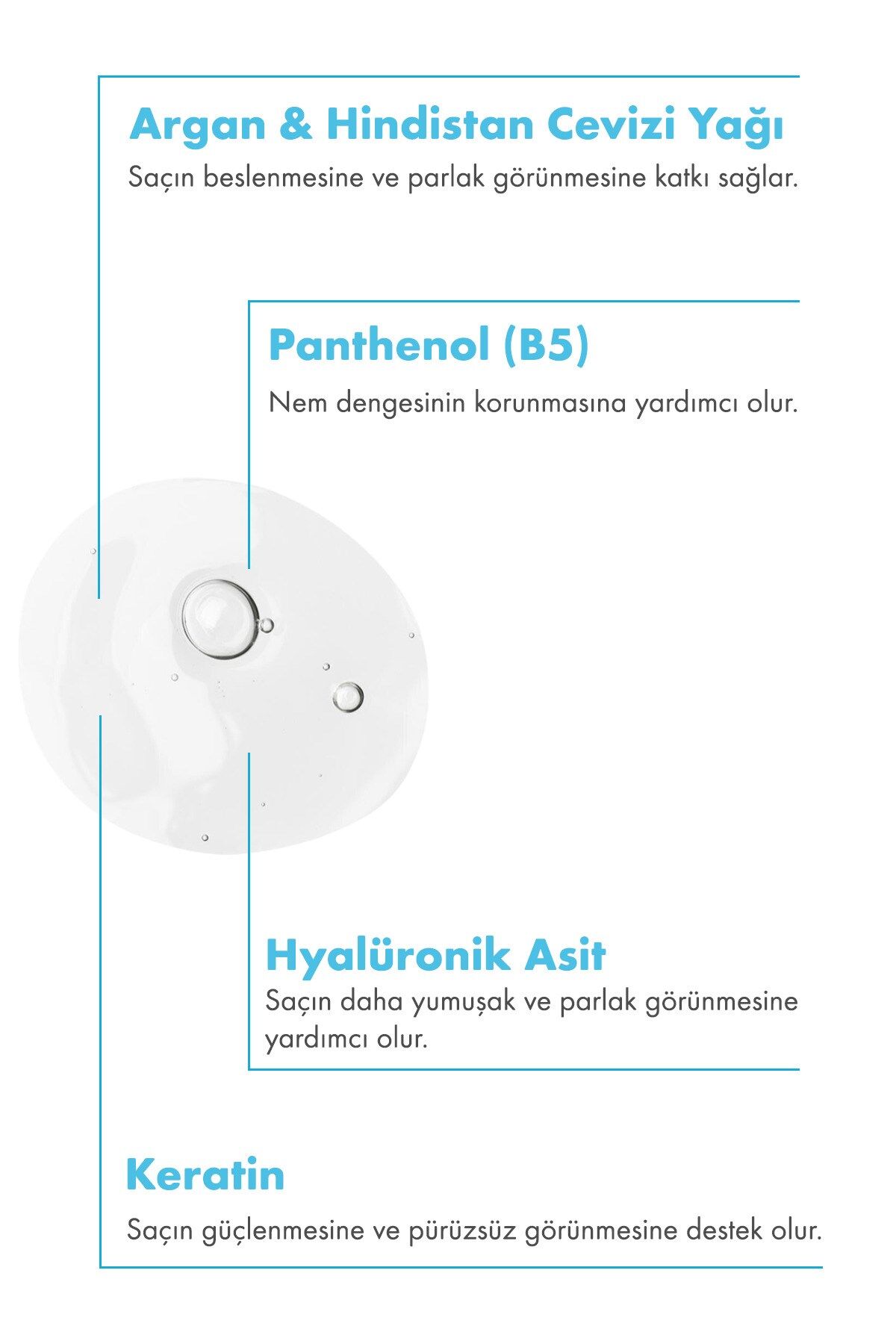 Argan & Hindistan Cevizi Yağı

Saçın beslenmesine ve parlak görünmesine katkı sağlar.

Panthenol (B5)

Nem dengesinin korunmasına yardımcı olur.

Hyalüronik Asit

Saçın daha yumuşak ve parlak görünmesine yardımcı olur.

Keratin

Saçın güçlenmesine ve pürüzsüz görünmesine destek olur.